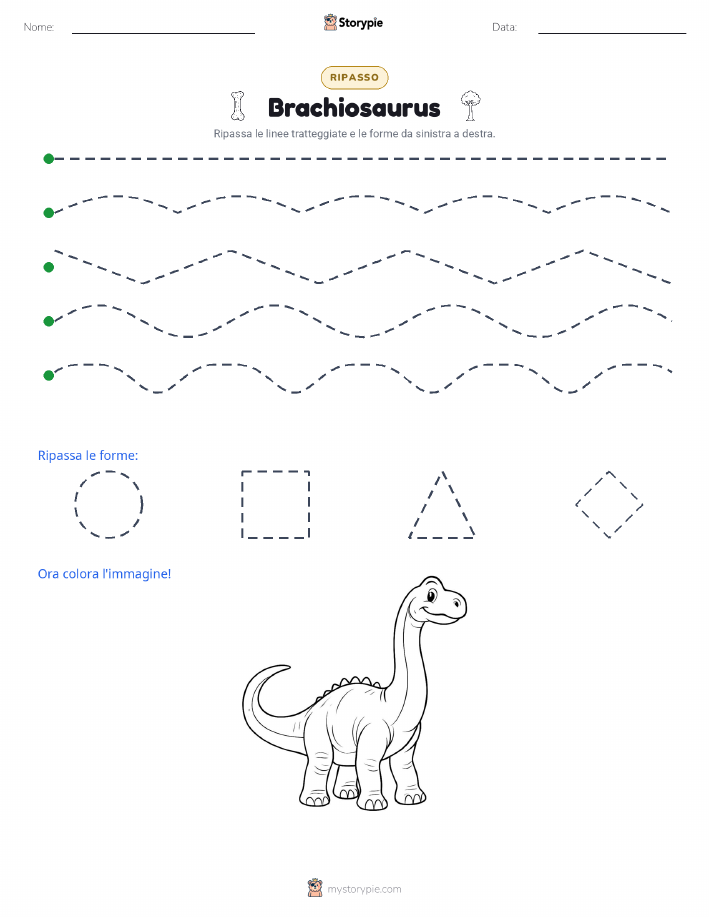 Nome:

Storypie

Data:

RIPASSO

Brachiosaurus

Ripassa le linee tratteggiate e le forme da sinistra a destra.

Ripassa le forme:

Ora colora l'immagine!

mystorypie.com